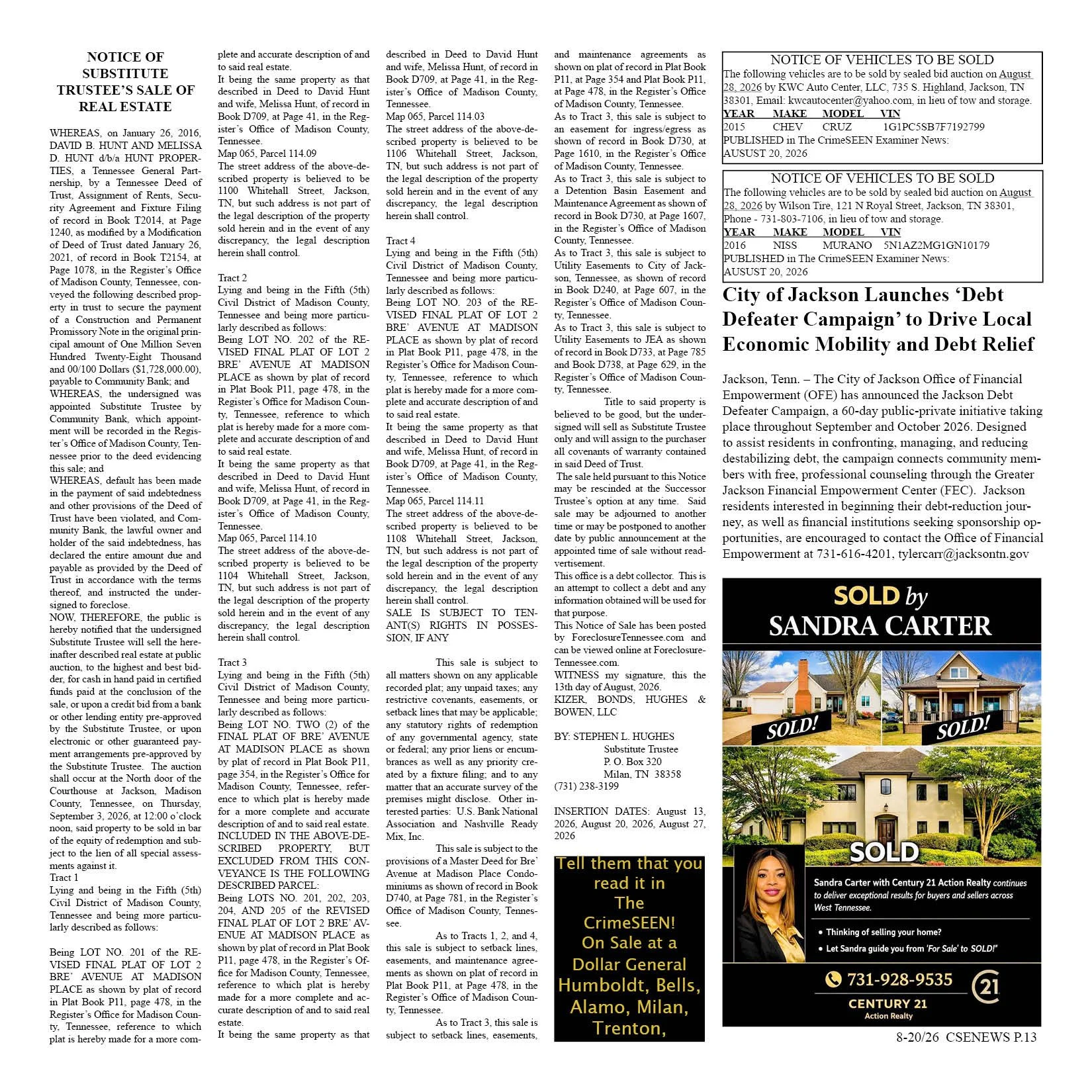 NOTICE OF SUBSTITUTE TRUSTEE'S SALE OF REAL ESTATE

WHEREAS, on January 26, 2016, DAVID B. HUNT AND MELISSA D. HUNT d/b/a HUNT PROPERTIES, a Tennessee General Partnership, by a Tennessee Deed of Trust, Assignment of Rents, Security Agreement and Fixture Filing of record in Book T2014, at Page 1240, as modified by a Modification of Deed of Trust dated January 26, 2021, of record in Book T2154, at Page 1078, in the Register's Office of Madison County, Tennessee, conveyed the following described property in trust to secure the payment of a Construction and Permanent Promissory Note in the original principal amount of One Million Seven Hundred Twenty-Eight Thousand and 00/100 Dollars ($1,728,000.00), payable to Community Bank; and
WHEREAS, the undersigned was appointed Substitute Trustee by Community Bank, which appointment will be recorded in the Register's Office of Madison County, Tennessee prior to the deed evidencing this sale; and
WHEREAS, default has been made in the payment of said indebtedness and other provisions of the Deed of Trust have been violated, and Community Bank, the lawful owner and holder of the said indebtedness, has declared the entire amount due and payable as provided by the Deed of Trust in accordance with the terms thereof, and instructed the undersigned to foreclose.
NOW, THEREFORE, the public is hereby notified that the undersigned Substitute Trustee will sell the hereinafter described real estate at public auction, to the highest and best bidder, for cash in hand paid in certified funds paid at the conclusion of the sale, or upon a credit bid from a bank or other lending entity pre-approved by the Substitute Trustee, or upon electronic or other guaranteed payment arrangements pre-approved by the Substitute Trustee. The auction shall occur at the North door of the Courthouse at Jackson, Madison County, Tennessee, on Thursday, September 3, 2026, at 12:00 o'clock noon, said property to be sold in bar of the equity of redemption and subject to the lien of all special assessments against it.
Tract 1
Lying and being in the Fifth (5th) Civil District of Madison County, Tennessee and being more particularly described as follows:

Being LOT NO. 201 of the REVISED FINAL PLAT OF LOT 2 BRE' AVENUE AT MADISON PLACE as shown by plat of record in Plat Book P11, page 478, in the Register's Office for Madison County, Tennessee, reference to which plat is hereby made for a more complete and accurate description of and to said real estate.
It being the same property as that described in Deed to David Hunt and wife, Melissa Hunt, of record in Book D709, at Page 41, in the Register's Office of Madison County, Tennessee.
Map 065, Parcel 114.09
The street address of the above-described property is believed to be 1100 Whitehall Street, Jackson, TN, but such address is not part of the legal description of the property sold herein and in the event of any discrepancy, the legal description herein shall control.

Tract 2
Lying and being in the Fifth (5th) Civil District of Madison County, Tennessee and being more particularly described as follows:
Being LOT NO. 202 of the REVISED FINAL PLAT OF LOT 2 BRE' AVENUE AT MADISON PLACE as shown by plat of record in Plat Book P11, page 478, in the Register's Office for Madison County, Tennessee, reference to which plat is hereby made for a more complete and accurate description of and to said real estate.
It being the same property as that described in Deed to David Hunt and wife, Melissa Hunt, of record in Book D709, at Page 41, in the Register's Office of Madison County, Tennessee.
Map 065, Parcel 114.10
The street address of the above-described property is believed to be 1104 Whitehall Street, Jackson, TN, but such address is not part of the legal description of the property sold herein and in the event of any discrepancy, the legal description herein shall control.

Tract 3
Lying and being in the Fifth (5th) Civil District of Madison County, Tennessee and being more particularly described as follows:
Being LOT NO. TWO (2) of the FINAL PLAT OF BRE' AVENUE AT MADISON PLACE as shown by plat of record in Plat Book P11, page 354, in the Register's Office for Madison County, Tennessee, reference to which plat is hereby made for a more complete and accurate description of and to said real estate.
INCLUDED IN THE ABOVE-DESCRIBED PROPERTY, BUT EXCLUDED FROM THIS CONVEYANCE IS THE FOLLOWING DESCRIBED PARCEL:
Being LOTS NO. 201, 202, 203, 204, AND 205 of the REVISED FINAL PLAT OF LOT 2 BRE' AVENUE AT MADISON PLACE as shown by plat of record in Plat Book P11, page 478, in the Register's Office for Madison County, Tennessee, reference to which plat is hereby made for a more complete and accurate description of and to said real estate.
It being the same property as that described in Deed to David Hunt and wife, Melissa Hunt, of record in Book D709, at Page 41, in the Register's Office of Madison County, Tennessee.
Map 065, Parcel 114.03
The street address of the above-described property is believed to be 1106 Whitehall Street, Jackson, TN, but such address is not part of the legal description of the property sold herein and in the event of any discrepancy, the legal description herein shall control.

Tract 4
Lying and being in the Fifth (5th) Civil District of Madison County, Tennessee and being more particularly described as follows:
Being LOT NO. 203 of the REVISED FINAL PLAT OF LOT 2 BRE' AVENUE AT MADISON PLACE as shown by plat of record in Plat Book P11, page 478, in the Register's Office for Madison County, Tennessee, reference to which plat is hereby made for a more complete and accurate description of and to said real estate.
It being the same property as that described in Deed to David Hunt and wife, Melissa Hunt, of record in Book D709, at Page 41, in the Register's Office of Madison County, Tennessee.
Map 065, Parcel 114.11
The street address of the above-described property is believed to be 1108 Whitehall Street, Jackson, TN, but such address is not part of the legal description of the property sold herein and in the event of any discrepancy, the legal description herein shall control.
SALE IS SUBJECT TO TENANT(S) RIGHTS IN POSSESSION, IF ANY

This sale is subject to all matters shown on any applicable recorded plat; any unpaid taxes; any restrictive covenants, easements, or setback lines that may be applicable; any statutory rights of redemption of any governmental agency, state or federal; any prior liens or encumbrances as well as any priority created by a fixture filing; and to any matter that an accurate survey of the premises might disclose. Other interested parties: U.S. Bank National Association and Nashville Ready Mix, Inc.
This sale is subject to the provisions of a Master Deed for Bre' Avenue at Madison Place Condominiums as shown of record in Book D740, at Page 781, in the Register's Office of Madison County, Tennessee.
As to Tracts 1, 2, and 4, this sale is subject to setback lines, easements, and maintenance agreements as shown on plat of record in Plat Book P11, at Page 478, in the Register's Office of Madison County, Tennessee.
As to Tract 3, this sale is subject to setback lines, easements, and maintenance agreements as shown on plat of record in Plat Book P11, at Page 354 and Plat Book P11, at Page 478, in the Register's Office of Madison County, Tennessee.
As to Tract 3, this sale is subject to an easement for ingress/egress as shown of record in Book D730, at Page 1610, in the Register's Office of Madison County, Tennessee.
As to Tract 3, this sale is subject to a Detention Basin Easement and Maintenance Agreement as shown of record in Book D730, at Page 1607, in the Register's Office of Madison County, Tennessee.
As to Tract 3, this sale is subject to Utility Easements to City of Jackson, Tennessee, as shown of record in Book D240, at Page 607, in the Register's Office of Madison County, Tennessee.
As to Tract 3, this sale is subject to Utility Easements to JEA as shown of record in Book D733, at Page 785 and Book D738, at Page 629, in the Register's Office of Madison County, Tennessee.
Title to said property is believed to be good, but the undersigned will sell as Substitute Trustee only and will assign to the purchaser all covenants of warranty contained in said Deed of Trust.
The sale held pursuant to this Notice may be rescinded at the Successor Trustee's option at any time. Said sale may be adjourned to another time or may be postponed to another date by public announcement at the appointed time of sale without readvertisement.
This office is a debt collector. This is an attempt to collect a debt and any information obtained will be used for that purpose.
This Notice of Sale has been posted by ForeclosureTennessee.com and can be viewed online at ForeclosureTennessee.com.
WITNESS my signature, this the 13th day of August, 2026.
KIZER, BONDS, HUGHES & BOWEN, LLC

BY: STEPHEN L. HUGHES
Substitute Trustee
P. O. Box 320
Milan, TN 38358
(731) 238-3199

INSERTION DATES: August 13, 2026, August 20, 2026, August 27, 2026

Tell them that you read it in The CrimeSEEN! On Sale at a Dollar General Humboldt, Bells, Alamo, Milan, Trenton,

NOTICE OF VEHICLES TO BE SOLD
The following vehicles are to be sold by sealed bid auction on August 28, 2026 by KWC Auto Center, LLC, 735 S. Highland, Jackson, TN 38301, Email: kwcautocenter@yahoo.com, in lieu of tow and storage.

| YEAR | MAKE | MODEL | VIN |
|---|---|---|---|
| 2015 | CHEV | CRUZ | 1G1PC5SB7F7192799 |

PUBLISHED in The CrimeSEEN Examiner News:
AUSUST 20, 2026

NOTICE OF VEHICLES TO BE SOLD
The following vehicles are to be sold by sealed bid auction on August 28, 2026 by Wilson Tire, 121 N Royal Street, Jackson, TN 38301, Phone - 731-803-7106, in lieu of tow and storage.

| YEAR | MAKE | MODEL | VIN |
|---|---|---|---|
| 2016 | NISS | MURANO | 5N1AZ2MG1GN10179 |

PUBLISHED in The CrimeSEEN Examiner News:
AUSUST 20, 2026

City of Jackson Launches 'Debt Defeater Campaign' to Drive Local Economic Mobility and Debt Relief

Jackson, Tenn. – The City of Jackson Office of Financial Empowerment (OFE) has announced the Jackson Debt Defeater Campaign, a 60-day public-private initiative taking place throughout September and October 2026. Designed to assist residents in confronting, managing, and reducing destabilizing debt, the campaign connects community members with free, professional counseling through the Greater Jackson Financial Empowerment Center (FEC). Jackson residents interested in beginning their debt-reduction journey, as well as financial institutions seeking sponsorship opportunities, are encouraged to contact the Office of Financial Empowerment at 731-616-4201, tylercarr@jacksontn.gov

SOLD by SANDRA CARTER

SOLD!
SOLD!
SOLD

Sandra Carter with Century 21 Action Realty continues to deliver exceptional results for buyers and sellers across West Tennessee.
• Thinking of selling your home?
• Let Sandra guide you from 'For Sale' to SOLD!"

731-928-9535
21
CENTURY 21
Action Realty

8-20/26 CSENEWS P.13